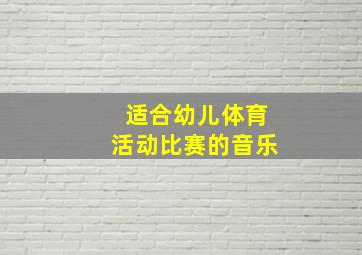 适合幼儿体育
活动比赛的音乐